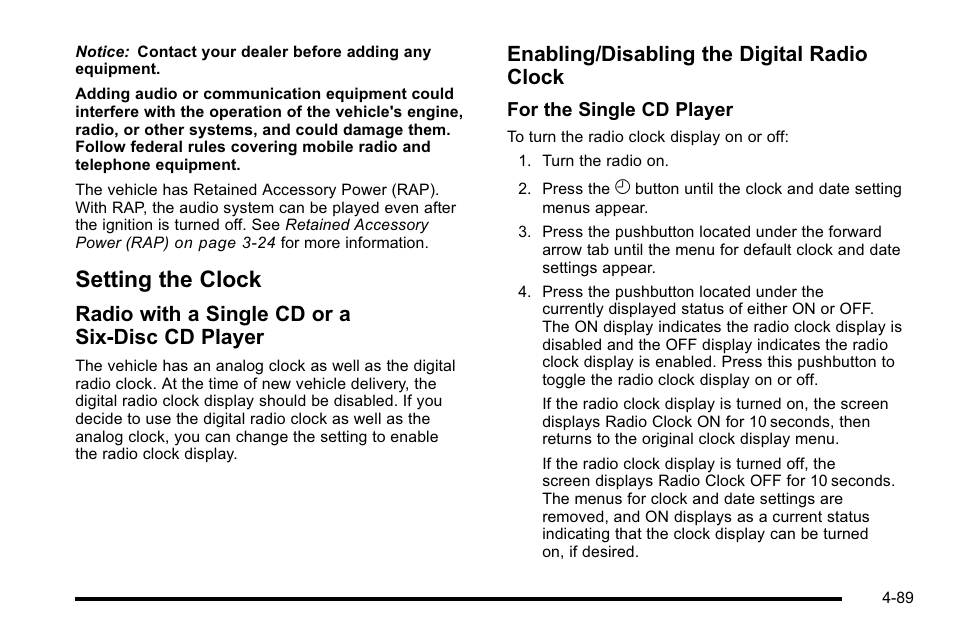 Notice: Contact your dealer before adding any equipment.

Adding audio or communication equipment could interfere with the operation of the vehicle's engine, radio, or other systems, and could damage them. Follow federal rules covering mobile radio and telephone equipment.

The vehicle has Retained Accessory Power (RAP). With RAP, the audio system can be played even after the ignition is turned off. See Retained Accessory Power (RAP) on page 3-24 for more information.

Setting the Clock

Radio with a Single CD or a Six-Disc CD Player

The vehicle has an analog clock as well as the digital radio clock. At the time of new vehicle delivery, the digital radio clock display should be disabled. If you decide to use the digital radio clock as well as the analog clock, you can change the setting to enable the radio clock display.

Enabling/Disabling the Digital Radio Clock

For the Single CD Player

To turn the radio clock display on or off:

1. Turn the radio on.

2. Press the button until the clock and date setting menus appear.

3. Press the pushbutton located under the forward arrow tab until the menu for default clock and date settings appear.

4. Press the pushbutton located under the currently displayed status of either ON or OFF. The ON display indicates the radio clock display is disabled and the OFF display indicates the radio clock display is enabled. Press this pushbutton to toggle the radio clock display on or off.

If the radio clock display is turned on, the screen displays Radio Clock ON for 10 seconds, then returns to the original clock display menu.

If the radio clock display is turned off, the screen displays Radio Clock OFF for 10 seconds. The menus for clock and date settings are removed, and ON displays as a current status indicating that the clock display can be turned on, if desired.

4-89